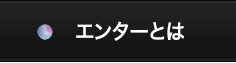 エンターとは